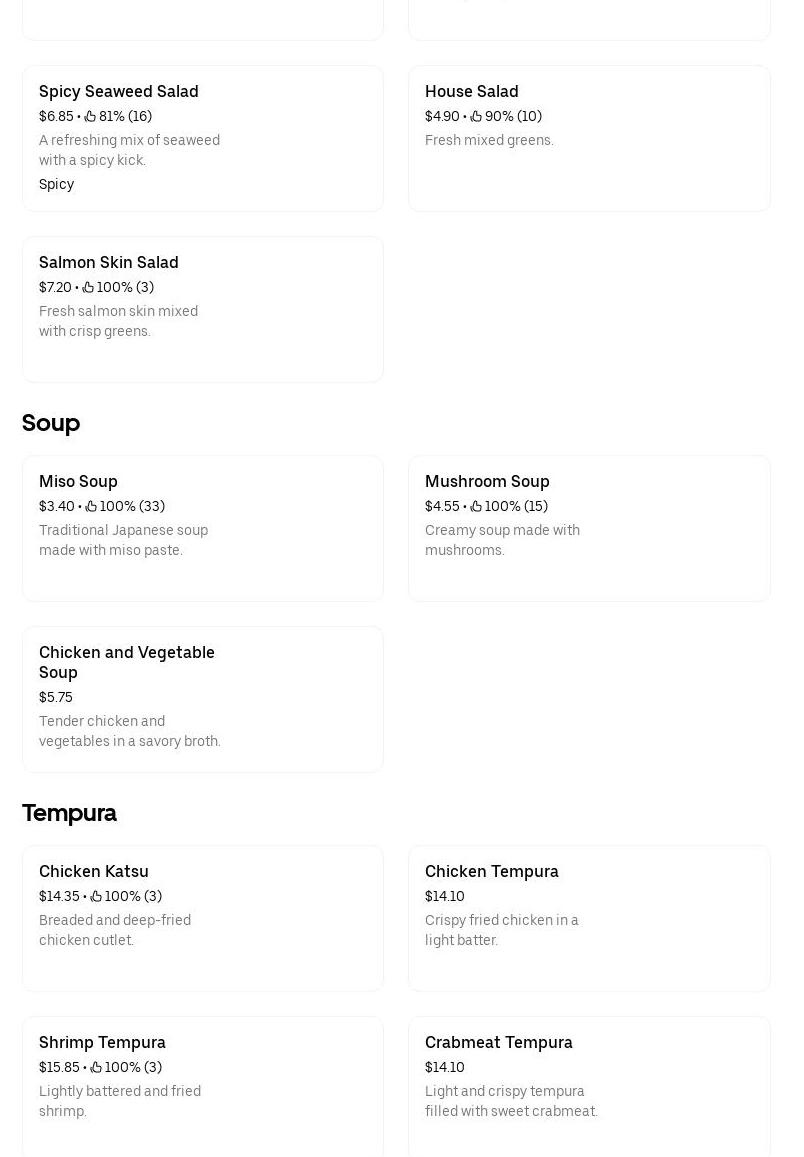 Spicy Seaweed Salad
$6.85 • 81% (16)
A refreshing mix of seaweed with a spicy kick.
Spicy

House Salad
$4.90 • 90% (10)
Fresh mixed greens.

Salmon Skin Salad
$7.20 • 100% (3)
Fresh salmon skin mixed with crisp greens.

Soup

Miso Soup
$3.40 • 100% (33)
Traditional Japanese soup made with miso paste.

Mushroom Soup
$4.55 • 100% (15)
Creamy soup made with mushrooms.

Chicken and Vegetable Soup
$5.75
Tender chicken and vegetables in a savory broth.

Tempura

Chicken Katsu
$14.35 • 100% (3)
Breaded and deep-fried chicken cutlet.

Chicken Tempura
$14.10
Crispy fried chicken in a light batter.

Shrimp Tempura
$15.85 • 100% (3)
Lightly battered and fried shrimp.

Crabmeat Tempura
$14.10
Light and crispy tempura filled with sweet crabmeat.